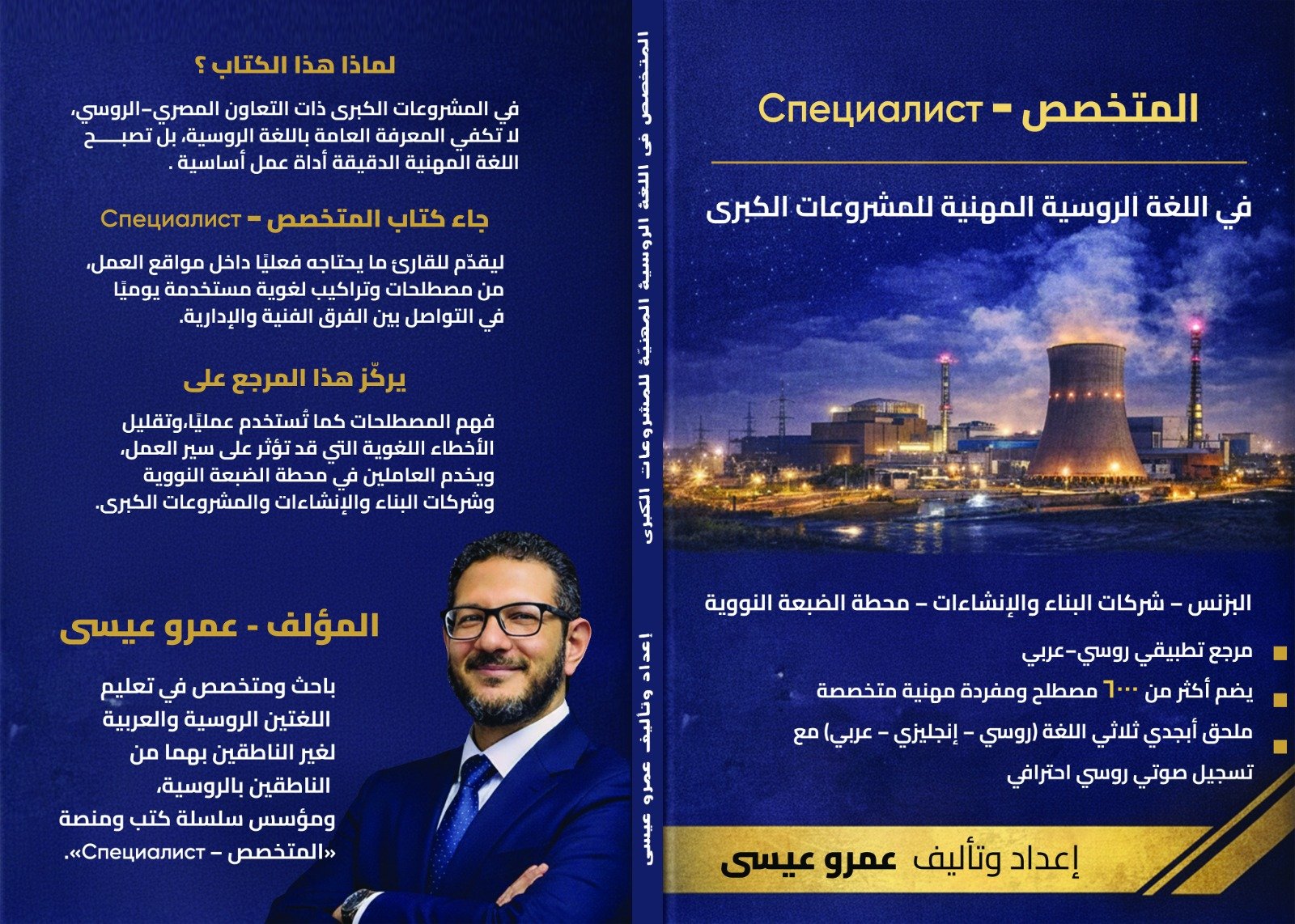 المتخصص - Специалист

في اللغة الروسية المهنية للمشروعات الكبرى

البزنس – شركات البناء والإنشاءات – محطة الضبعة النووية

مرجع تطبيقي روسي-عربي

يضم أكثر من ٦٠٠٠ مصطلح ومفردة مهنية متخصصة

ملحق أبجدي ثلاثي اللغة (روسي – إنجليزي – عربي) مع تسجيل صوتي روسي احترافي

إعداد وتأليف عمرو عيسى

المتخصص في اللغة الروسية المهنية للمشروعات الكبرى

إعداد وتأليف عمرو عيسى

لماذا هذا الكتاب ؟

في المشروعات الكبرى ذات التعاون المصري-الروسي، لا تكفي المعرفة العامة باللغة الروسية، بل تصبح اللغة المهنية الدقيقة أداة عمل أساسية .

جاء كتاب المتخصص - Специалист

ليقدّم للقارئ ما يحتاجه فعليًا داخل مواقع العمل، من مصطلحات وتراكيب لغوية مستخدمة يوميًا في التواصل بين الفرق الفنية والإدارية.

يركّز هذا المرجع على

فهم المصطلحات كما تُستخدم عمليًا،وتقليل الأخطاء اللغوية التي قد تؤثر على سير العمل، ويخدم العاملين في محطة الضبعة النووية وشركات البناء والإنشاءات والمشروعات الكبرى.

المؤلف - عمرو عيسى

باحث ومتخصص في تعليم اللغتين الروسية والعربية لغير الناطقين بهما من الناطقين بالروسية، ومؤسس سلسلة كتب ومنصة «المتخصص – Специалист».